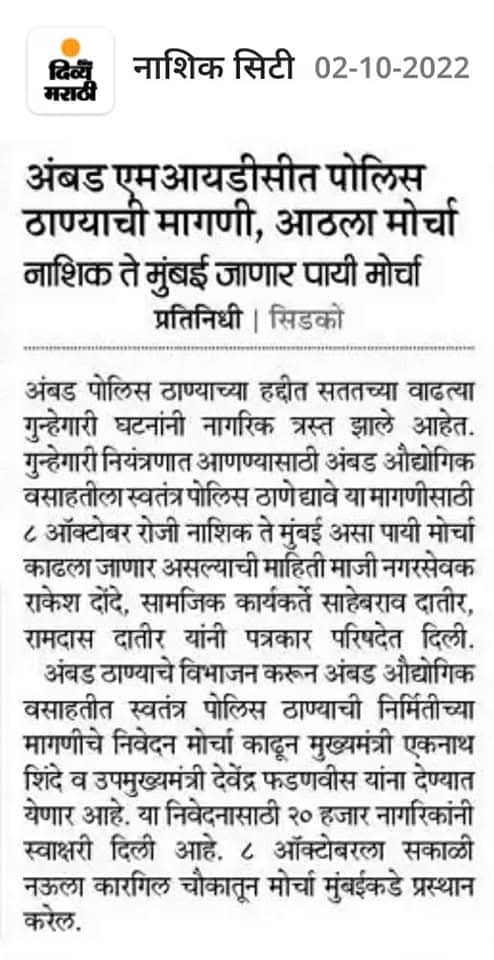 दिव्य मराठी

नाशिक सिटी 02-10-2022

अंबड एमआयडीसीत पोलिस ठाण्याची मागणी, आठला मोर्चा

नाशिक ते मुंबई जाणार पायी मोर्चा

प्रतिनिधी | सिडको

अंबड पोलिस ठाण्याच्या हद्दीत सततच्या वाढत्या गुन्हेगारी घटनांनी नागरिक त्रस्त झाले आहेत. गुन्हेगारी नियंत्रणात आणण्यासाठी अंबड औद्योगिक वसाहतीला स्वतंत्र पोलिस ठाणे द्यावे या मागणीसाठी ८ ऑक्टोबर रोजी नाशिक ते मुंबई असा पायी मोर्चा काढला जाणार असल्याची माहिती माजी नगरसेवक राकेश दोंदे, सामजिक कार्यकर्ते साहेबराव दातीर, रामदास दातीर यांनी पत्रकार परिषदेत दिली.

अंबड ठाण्याचे विभाजन करून अंबड औद्योगिक वसाहतीत स्वतंत्र पोलिस ठाण्याची निर्मितीच्या मागणीचे निवेदन मोर्चा काढून मुख्यमंत्री एकनाथ शिंदे व उपमुख्यमंत्री देवेंद्र फडणवीस यांना देण्यात येणार आहे. या निवेदनासाठी २० हजार नागरिकांनी स्वाक्षरी दिली आहे. ८ ऑक्टोबरला सकाळी नऊला कारगिल चौकातून मोर्चा मुंबईकडे प्रस्थान करेल.